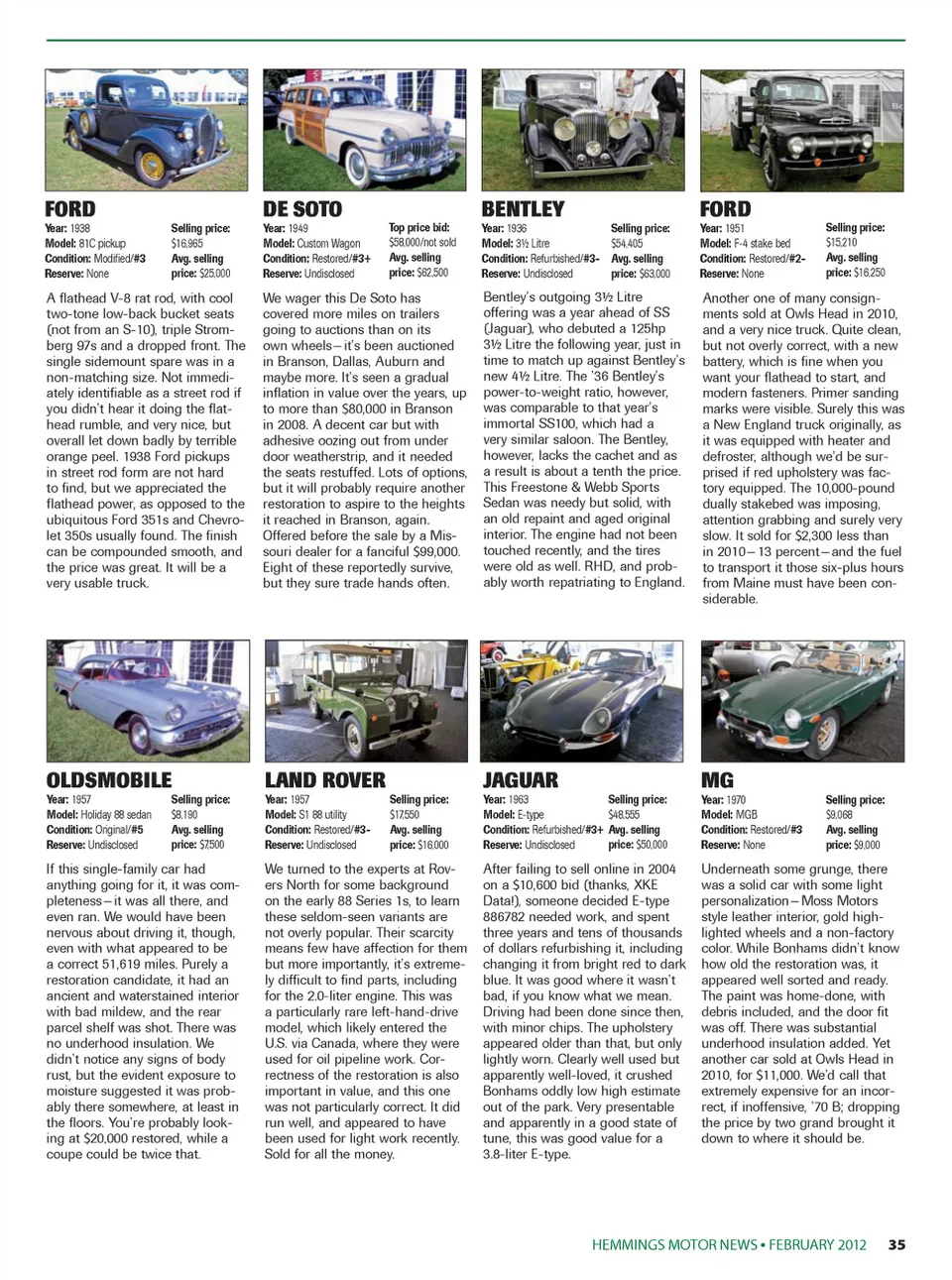 FORD
Year: 1938
Model: 81C pickup
Condition: Modified/#3
Reserve: None
Selling price: $16,965
Avg. selling price: $25,000

A flathead V-8 rat rod, with cool two-tone low-back bucket seats (not from an S-10), triple Stromberg 97s and a dropped front. The single sidemount spare was in a non-matching size. Not immediately identifiable as a street rod if you didn't hear it doing the flathead rumble, and very nice, but overall let down badly by terrible orange peel. 1938 Ford pickups in street rod form are not hard to find, but we appreciated the flathead power, as opposed to the ubiquitous Ford 351s and Chevrolet 350s usually found. The finish can be compounded smooth, and the price was great. It will be a very usable truck.

DE SOTO
Year: 1949
Model: Custom Wagon
Condition: Restored/#3+
Reserve: Undisclosed
Top price bid: $58,000/not sold
Avg. selling price: $62,500

We wager this De Soto has covered more miles on trailers going to auctions than on its own wheels—it's been auctioned in Branson, Dallas, Auburn and maybe more. It's seen a gradual inflation in value over the years, up to more than $80,000 in Branson in 2008. A decent car but with adhesive oozing out from under door weatherstrip, and it needed the seats restuffed. Lots of options, but it will probably require another restoration to aspire to the heights it reached in Branson, again. Offered before the sale by a Missouri dealer for a fanciful $99,000. Eight of these reportedly survive, but they sure trade hands often.

BENTLEY
Year: 1936
Model: 3½ Litre
Condition: Refurbished/#3-
Reserve: Undisclosed
Selling price: $54,405
Avg. selling price: $63,000

Bentley's outgoing 3½ Litre offering was a year ahead of SS (Jaguar), who debuted a 125hp 3½ Litre the following year, just in time to match up against Bentley's new 4½ Litre. The '36 Bentley's power-to-weight ratio, however, was comparable to that year's immortal SS100, which had a very similar saloon. The Bentley, however, lacks the cachet and as a result is about a tenth the price. This Freestone & Webb Sports Sedan was needy but solid, with an old repaint and aged original interior. The engine had not been touched recently, and the tires were old as well. RHD, and probably worth repatriating to England.

FORD
Year: 1951
Model: F-4 stake bed
Condition: Restored/#2-
Reserve: None
Selling price: $15,210
Avg. selling price: $16,250

Another one of many consignments sold at Owls Head in 2010, and a very nice truck. Quite clean, but not overly correct, with a new battery, which is fine when you want your flathead to start, and modern fasteners. Primer sanding marks were visible. Surely this was a New England truck originally, as it was equipped with heater and defroster, although we'd be surprised if red upholstery was factory equipped. The 10,000-pound dually stakebed was imposing, attention grabbing and surely very slow. It sold for $2,300 less than in 2010—13 percent—and the fuel to transport it those six-plus hours from Maine must have been considerable.

OLDSMOBILE
Year: 1957
Model: Holiday 88 sedan
Condition: Original/#5
Reserve: Undisclosed
Selling price: $8,190
Avg. selling price: $7,500

If this single-family car had anything going for it, it was completeness—it was all there, and even ran. We would have been nervous about driving it, though, even with what appeared to be a correct 51,619 miles. Purely a restoration candidate, it had an ancient and waterstained interior with bad mildew, and the rear parcel shelf was shot. There was no underhood insulation. We didn't notice any signs of body rust, but the evident exposure to moisture suggested it was probably there somewhere, at least in the floors. You're probably looking at $20,000 restored, while a coupe could be twice that.

LAND ROVER
Year: 1957
Model: S1 88 utility
Condition: Restored/#3-
Reserve: Undisclosed
Selling price: $17,550
Avg. selling price: $16,000

We turned to the experts at Rovers North for some background on the early 88 Series 1s, to learn these seldom-seen variants are not overly popular. Their scarcity means few have affection for them but more importantly, it's extremely difficult to find parts, including for the 2.0-liter engine. This was a particularly rare left-hand-drive model, which likely entered the U.S. via Canada, where they were used for oil pipeline work. Correctness of the restoration is also important in value, and this one was not particularly correct. It did run well, and appeared to have been used for light work recently. Sold for all the money.

JAGUAR
Year: 1963
Model: E-type
Condition: Refurbished/#3+
Reserve: Undisclosed
Selling price: $48,555
Avg. selling price: $50,000

After failing to sell online in 2004 on a $10,600 bid (thanks, XKE Data!), someone decided E-type 886782 needed work, and spent three years and tens of thousands of dollars refurbishing it, including changing it from bright red to dark blue. It was good where it wasn't bad, if you know what we mean. Driving had been done since then, with minor chips. The upholstery appeared older than that, but only lightly worn. Clearly well used but apparently well-loved, it crushed Bonhams oddly low high estimate out of the park. Very presentable and apparently in a good state of tune, this was good value for a 3.8-liter E-type.

MG
Year: 1970
Model: MGB
Condition: Restored/#3
Reserve: None
Selling price: $9,068
Avg. selling price: $9,000

Underneath some grunge, there was a solid car with some light personalization—Moss Motors style leather interior, gold highlighted wheels and a non-factory color. While Bonhams didn't know how old the restoration was, it appeared well sorted and ready. The paint was home-done, with debris included, and the door fit was off. There was substantial underhood insulation added. Yet another car sold at Owls Head in 2010, for $11,000. We'd call that extremely expensive for an incorrect, if inoffensive, '70 B; dropping the price by two grand brought it down to where it should be.

HEMMINGS MOTOR NEWS • FEBRUARY 2012 35